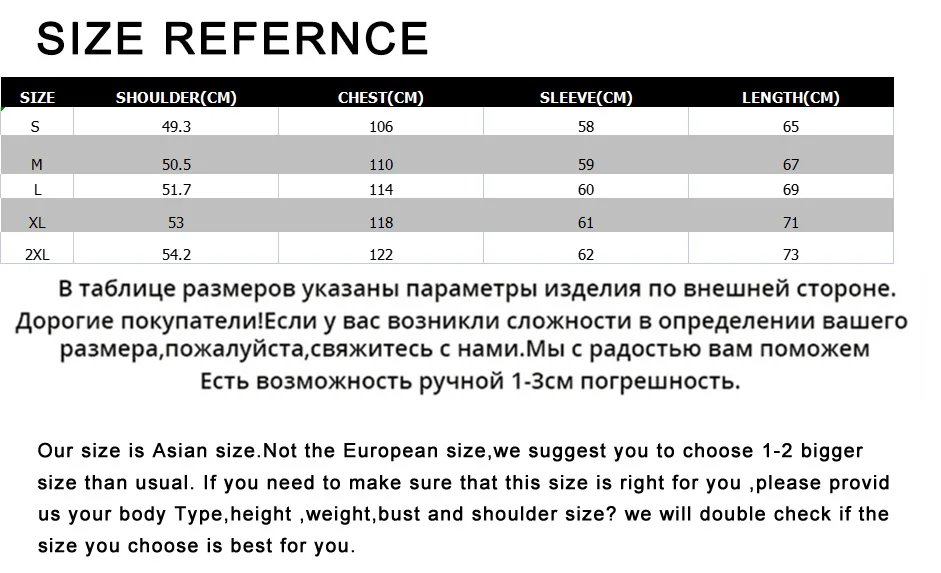 SIZE REFERNCE

| SIZE | SHOULDER(CM) | CHEST(CM) | SLEEVE(CM) | LENGTH(CM) |
|---|---|---|---|---|
| S | 49.3 | 106 | 58 | 65 |
| M | 50.5 | 110 | 59 | 67 |
| L | 51.7 | 114 | 60 | 69 |
| XL | 53 | 118 | 61 | 71 |
| 2XL | 54.2 | 122 | 62 | 73 |

В таблице размеров указаны параметры изделия по внешней стороне.
Дорогие покупатели!Если у вас возникли сложности в определении вашего размера,пожалуйста,свяжитесь с нами.Мы с радостью вам поможем
Есть возможность ручной 1-3см погрешность.

Our size is Asian size.Not the European size,we suggest you to choose 1-2 bigger size than usual. If you need to make sure that this size is right for you ,please provid us your body Type,height ,weight,bust and shoulder size? we will double check if the size you choose is best for you.